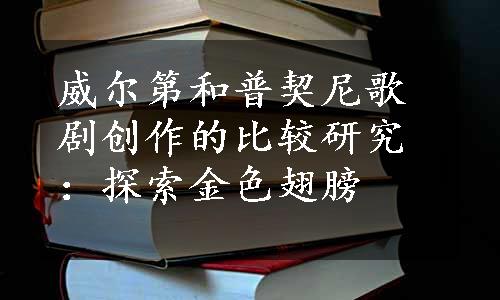 威尔第和普契尼歌剧创作的比较研究：探索金色翅膀